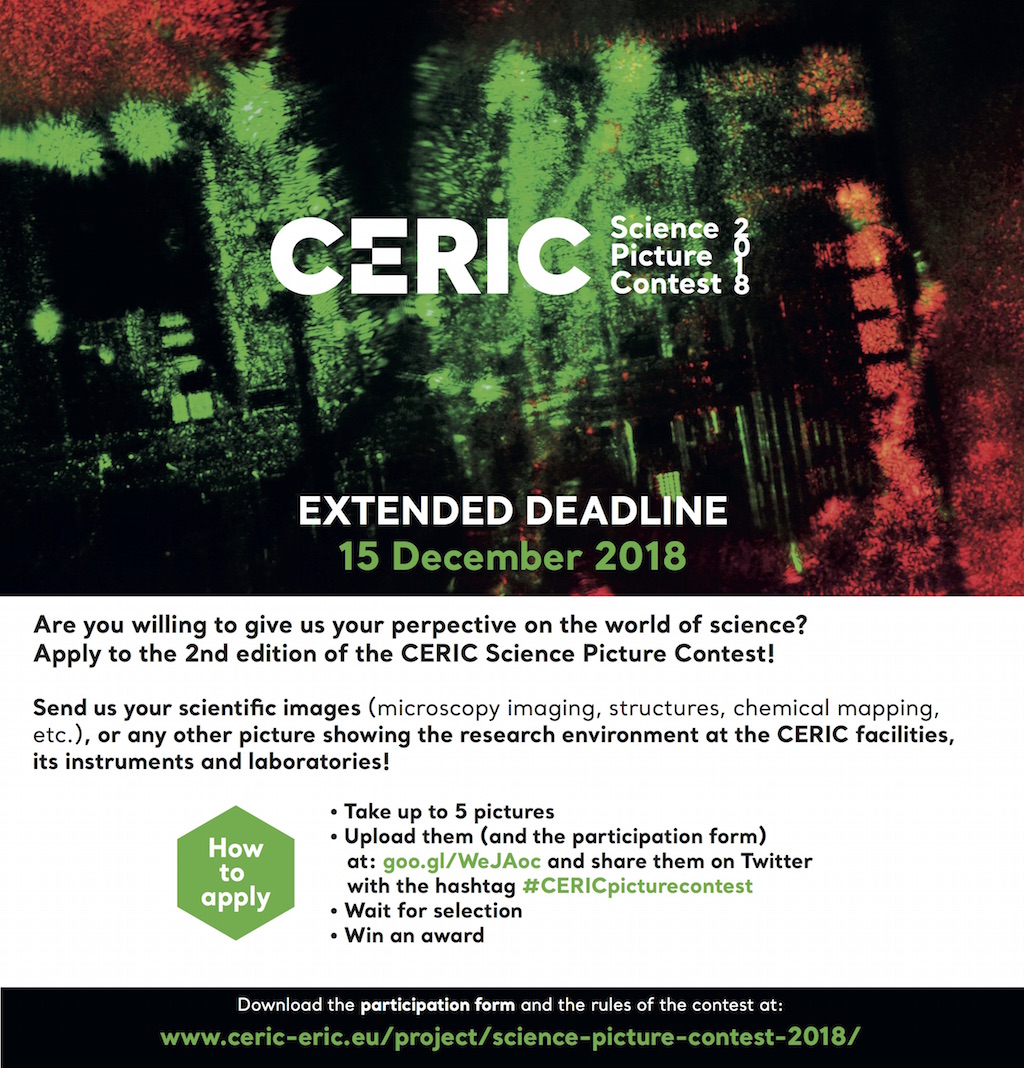 CERIC Science Picture Contest 2018

EXTENDED DEADLINE
15 December 2018

Are you willing to give us your perpective on the world of science? Apply to the 2nd edition of the CERIC Science Picture Contest!

Send us your scientific images (microscopy imaging, structures, chemical mapping, etc.), or any other picture showing the research environment at the CERIC facilities, its instruments and laboratories!

How to apply

• Take up to 5 pictures
• Upload them (and the participation form) at: goo.gl/WeJAoc and share them on Twitter with the hashtag #CERICpicturecontest
• Wait for selection
• Win an award

Download the participation form and the rules of the contest at:
www.ceric-eric.eu/project/science-picture-contest-2018/